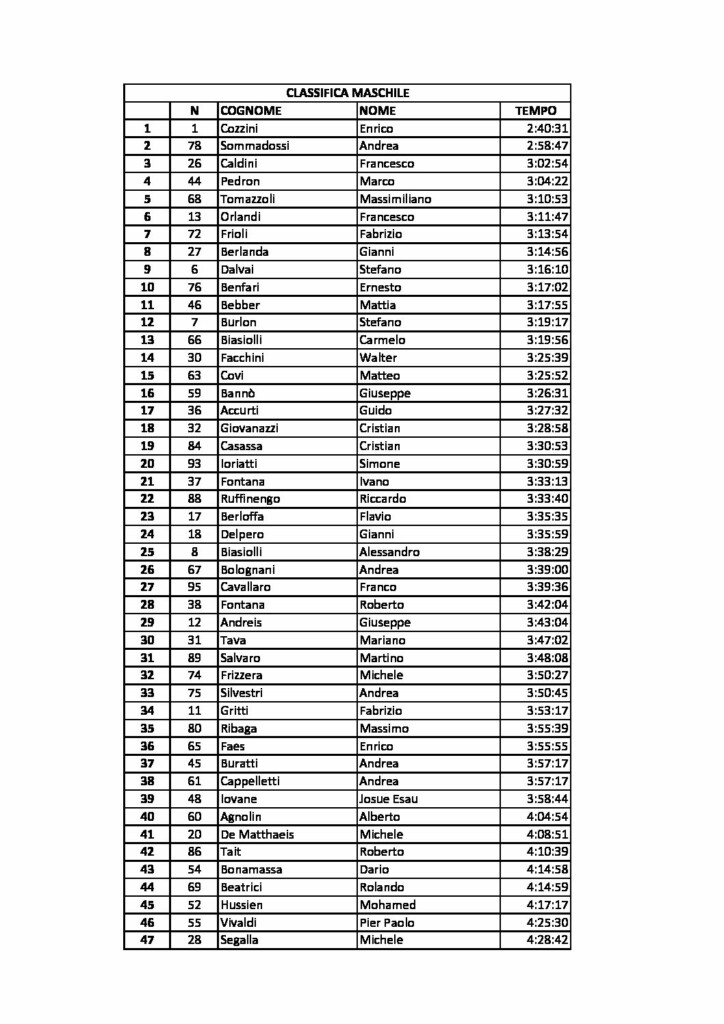 CLASSIFICA MASCHILE

|  | N | COGNOME | NOME | TEMPO |
|---|---|---|---|---|
| 1 | 1 | Cozzini | Enrico | 2:40:31 |
| 2 | 78 | Sommadossi | Andrea | 2:58:47 |
| 3 | 26 | Caldini | Francesco | 3:02:54 |
| 4 | 44 | Pedron | Marco | 3:04:22 |
| 5 | 68 | Tomazzoli | Massimiliano | 3:10:53 |
| 6 | 13 | Orlandi | Francesco | 3:11:47 |
| 7 | 72 | Frioli | Fabrizio | 3:13:54 |
| 8 | 27 | Berlanda | Gianni | 3:14:56 |
| 9 | 6 | Dalvai | Stefano | 3:16:10 |
| 10 | 76 | Benfari | Ernesto | 3:17:02 |
| 11 | 46 | Bebber | Mattia | 3:17:55 |
| 12 | 7 | Burlon | Stefano | 3:19:17 |
| 13 | 66 | Biasiolli | Carmelo | 3:19:56 |
| 14 | 30 | Facchini | Walter | 3:25:39 |
| 15 | 63 | Covi | Matteo | 3:25:52 |
| 16 | 59 | Bannò | Giuseppe | 3:26:31 |
| 17 | 36 | Accurti | Guido | 3:27:32 |
| 18 | 32 | Giovanazzi | Cristian | 3:28:58 |
| 19 | 84 | Casassa | Cristian | 3:30:53 |
| 20 | 93 | Ioriatti | Simone | 3:30:59 |
| 21 | 37 | Fontana | Ivano | 3:33:13 |
| 22 | 88 | Ruffinengo | Riccardo | 3:33:40 |
| 23 | 17 | Berloffa | Flavio | 3:35:35 |
| 24 | 18 | Delpero | Gianni | 3:35:59 |
| 25 | 8 | Biasiolli | Alessandro | 3:38:29 |
| 26 | 67 | Bolognani | Andrea | 3:39:00 |
| 27 | 95 | Cavallaro | Franco | 3:39:36 |
| 28 | 38 | Fontana | Roberto | 3:42:04 |
| 29 | 12 | Andreis | Giuseppe | 3:43:04 |
| 30 | 31 | Tava | Mariano | 3:47:02 |
| 31 | 89 | Salvaro | Martino | 3:48:08 |
| 32 | 74 | Frizzera | Michele | 3:50:27 |
| 33 | 75 | Silvestri | Andrea | 3:50:45 |
| 34 | 11 | Gritti | Fabrizio | 3:53:17 |
| 35 | 80 | Ribaga | Massimo | 3:55:39 |
| 36 | 65 | Faes | Enrico | 3:55:55 |
| 37 | 45 | Buratti | Andrea | 3:57:17 |
| 38 | 61 | Cappelletti | Andrea | 3:57:17 |
| 39 | 48 | Iovane | Josue Esau | 3:58:44 |
| 40 | 60 | Agnolin | Alberto | 4:04:54 |
| 41 | 20 | De Matthaeis | Michele | 4:08:51 |
| 42 | 86 | Tait | Roberto | 4:10:39 |
| 43 | 54 | Bonamassa | Dario | 4:14:58 |
| 44 | 69 | Beatrici | Rolando | 4:14:59 |
| 45 | 52 | Hussien | Mohamed | 4:17:17 |
| 46 | 55 | Vivaldi | Pier Paolo | 4:25:30 |
| 47 | 28 | Segalla | Michele | 4:28:42 |